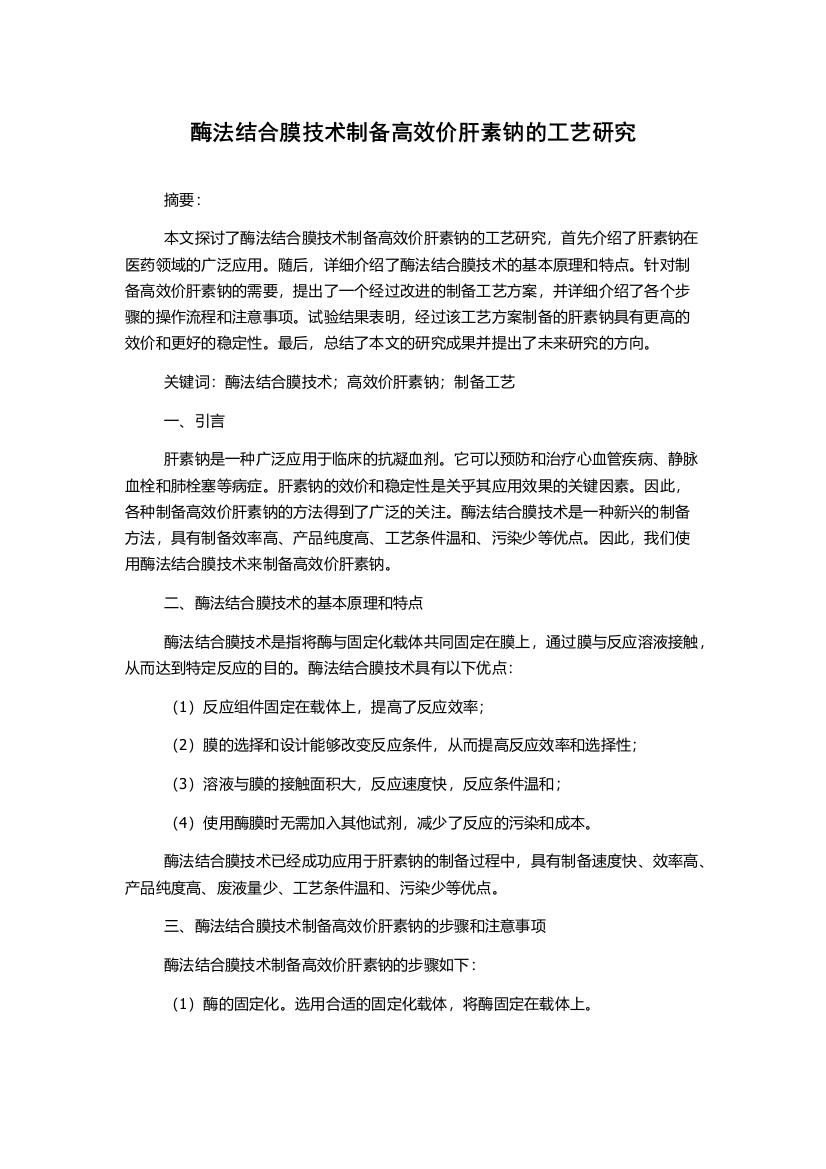 酶法结合膜技术制备高效价肝素钠的工艺研究

摘要：

本文探讨了酶法结合膜技术制备高效价肝素钠的工艺研究，首先介绍了肝素钠在医药领域的广泛应用。随后，详细介绍了酶法结合膜技术的基本原理和特点。针对制备高效价肝素钠的需要，提出了一个经过改进的制备工艺方案，并详细介绍了各个步骤的操作流程和注意事项。试验结果表明，经过该工艺方案制备的肝素钠具有更高的效价和更好的稳定性。最后，总结了本文的研究成果并提出了未来研究的方向。

关键词：酶法结合膜技术；高效价肝素钠；制备工艺

一、引言

肝素钠是一种广泛应用于临床的抗凝血剂。它可以预防和治疗心血管疾病、静脉血栓和肺栓塞等病症。肝素钠的效价和稳定性是关乎其应用效果的关键因素。因此，各种制备高效价肝素钠的方法得到了广泛的关注。酶法结合膜技术是一种新兴的制备方法，具有制备效率高、产品纯度高、工艺条件温和、污染少等优点。因此，我们使用酶法结合膜技术来制备高效价肝素钠。

二、酶法结合膜技术的基本原理和特点

酶法结合膜技术是指将酶与固定化载体共同固定在膜上，通过膜与反应溶液接触，从而达到特定反应的目的。酶法结合膜技术具有以下优点：

（1）反应组件固定在载体上，提高了反应效率；

（2）膜的选择和设计能够改变反应条件，从而提高反应效率和选择性；

（3）溶液与膜的接触面积大，反应速度快，反应条件温和；

（4）使用酶膜时无需加入其他试剂，减少了反应的污染和成本。

酶法结合膜技术已经成功应用于肝素钠的制备过程中，具有制备速度快、效率高、产品纯度高、废液量少、工艺条件温和、污染少等优点。

三、酶法结合膜技术制备高效价肝素钠的步骤和注意事项

酶法结合膜技术制备高效价肝素钠的步骤如下：

（1）酶的固定化。选用合适的固定化载体，将酶固定在载体上。